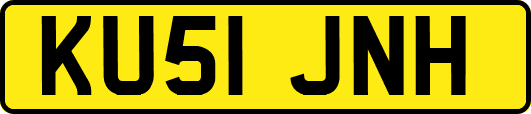 KU51 JNH